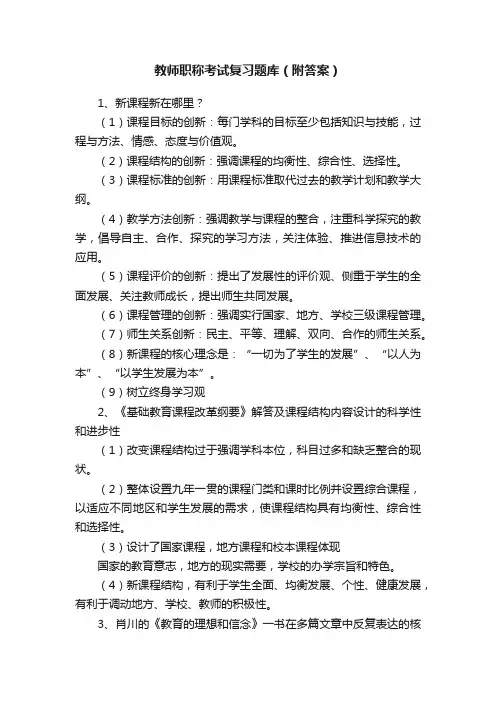 教师职称考试复习题库（附答案）

1、新课程新在哪里？

（1）课程目标的创新：每门学科的目标至少包括知识与技能，过程与方法、情感、态度与价值观。

（2）课程结构的创新：强调课程的均衡性、综合性、选择性。

（3）课程标准的创新：用课程标准取代过去的教学计划和教学大纲。

（4）教学方法创新：强调教学与课程的整合，注重科学探究的教学，倡导自主、合作、探究的学习方法，关注体验、推进信息技术的应用。

（5）课程评价的创新：提出了发展性的评价观、侧重于学生的全面发展、关注教师成长，提出师生共同发展。

（6）课程管理的创新：强调实行国家、地方、学校三级课程管理。

（7）师生关系创新：民主、平等、理解、双向、合作的师生关系。

（8）新课程的核心理念是：“一切为了学生的发展”、“以人为本”、“以学生发展为本”。

（9）树立终身学习观

2、《基础教育课程改革纲要》解答及课程结构内容设计的科学性和进步性

（1）改变课程结构过于强调学科本位，科目过多和缺乏整合的现状。

（2）整体设置九年一贯的课程门类和课时比例并设置综合课程，以适应不同地区和学生发展的需求，使课程结构具有均衡性、综合性和选择性。

（3）设计了国家课程，地方课程和校本课程体现

国家的教育意志，地方的现实需要，学校的办学宗旨和特色。

（4）新课程结构，有利于学生全面、均衡发展、个性、健康发展，有利于调动地方、学校、教师的积极性。

3、肖川的《教育的理想和信念》一书在多篇文章中反复表达的核